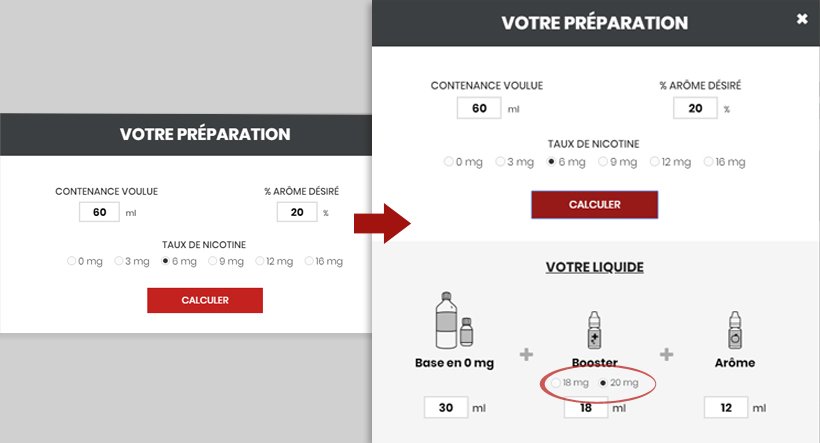 VOTRE PRÉPARATION

CONTENANCE VOULUE
60 ml

% ARÔME DÉSIRÉ
20 %

TAUX DE NICOTINE
0 mg 3 mg 6 mg 9 mg 12 mg 16 mg

CALCULER

VOTRE PRÉPARATION

×

CONTENANCE VOULUE
60 ml

% ARÔME DÉSIRÉ
20 %

TAUX DE NICOTINE
0 mg 3 mg 6 mg 9 mg 12 mg 16 mg

CALCULER

VOTRE LIQUIDE

Base en 0 mg
30 ml

+

Booster
18 mg 20 mg
18 ml

+

Arôme
12 ml